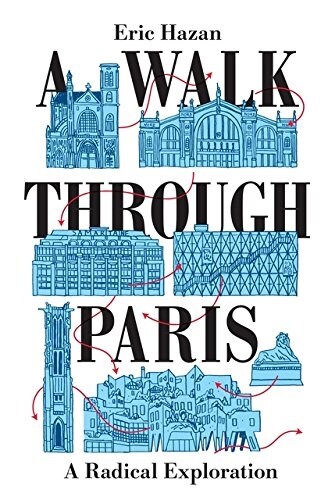 Eric Hazan

A WALK THROUGH PARIS

A Radical Exploration